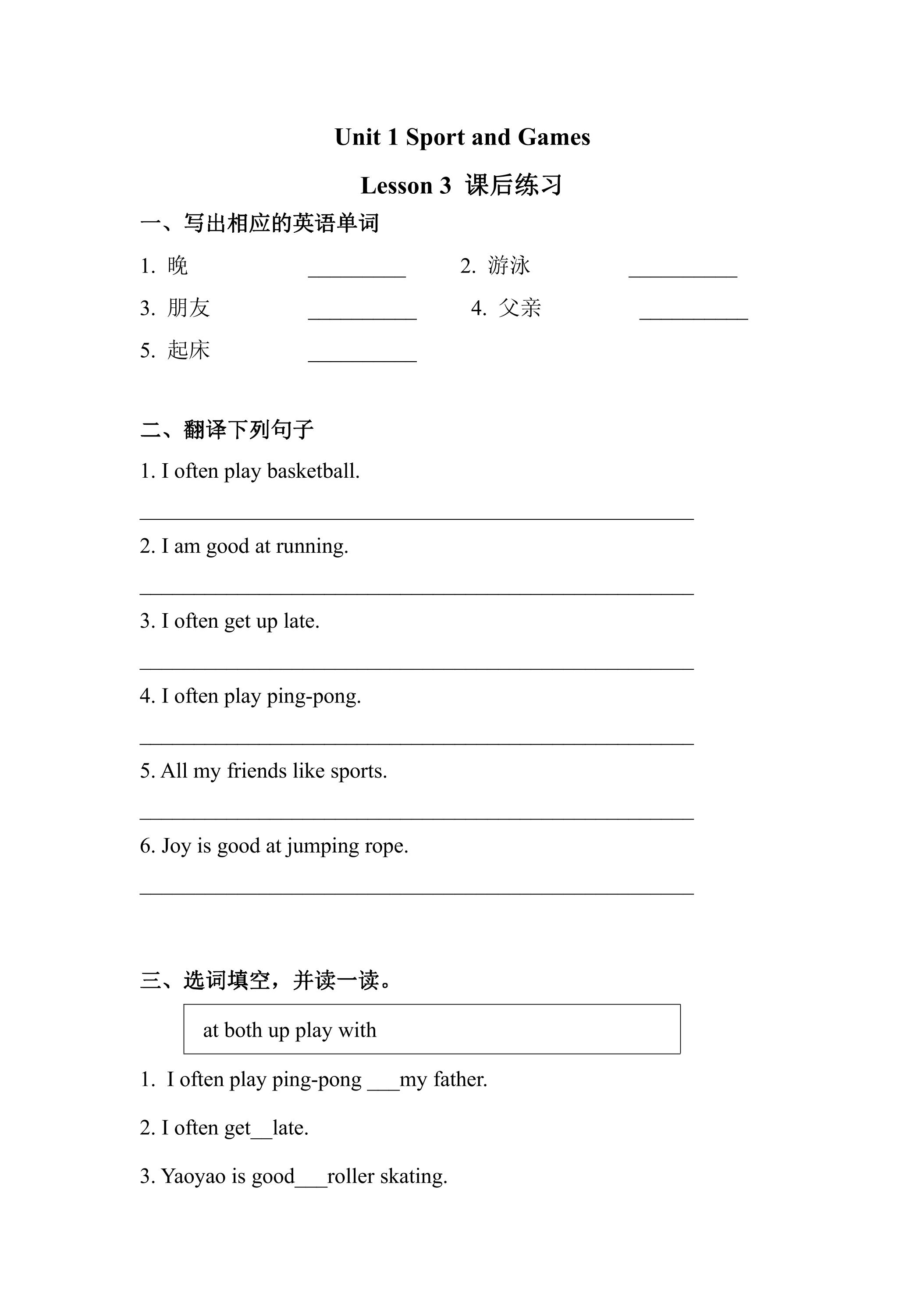 Unit 1 Sport and Games

Lesson 3 课后练习

一、写出相应的英语单词

1.晚 ____ 2.游泳 ____

3.朋友 ____ 4.父亲 ____

5.起床 ____

二、翻译下列句子

1. I often play basketball.

____

2. I am good at running.

____

3. I often get up late.

____

4. I often play ping-pong.

____

5. All my friends like sports.

____

6. Joy is good at jumping rope.

____

三、选词填空，并读一读。

at both up play with

1. I often play ping-pong ____my father.

2. I often get____late.

3. Yaoyao is good____roller skating.